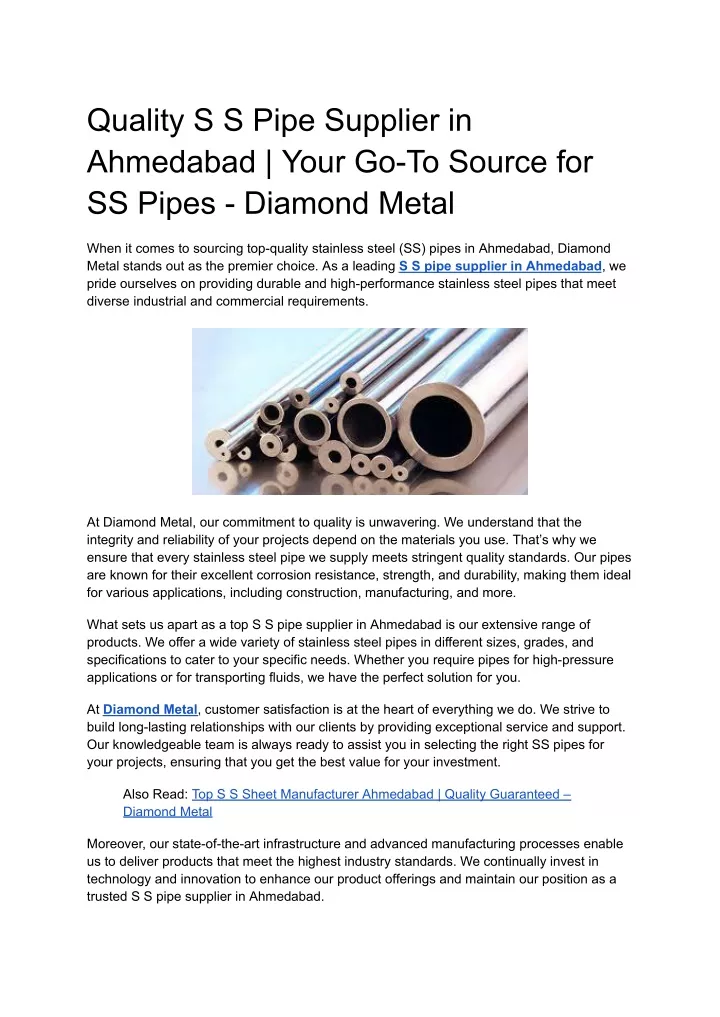 Quality S S Pipe Supplier in Ahmedabad | Your Go-To Source for SS Pipes - Diamond Metal

When it comes to sourcing top-quality stainless steel (SS) pipes in Ahmedabad, Diamond Metal stands out as the premier choice. As a leading S S pipe supplier in Ahmedabad, we pride ourselves on providing durable and high-performance stainless steel pipes that meet diverse industrial and commercial requirements.

At Diamond Metal, our commitment to quality is unwavering. We understand that the integrity and reliability of your projects depend on the materials you use. That's why we ensure that every stainless steel pipe we supply meets stringent quality standards. Our pipes are known for their excellent corrosion resistance, strength, and durability, making them ideal for various applications, including construction, manufacturing, and more.

What sets us apart as a top S S pipe supplier in Ahmedabad is our extensive range of products. We offer a wide variety of stainless steel pipes in different sizes, grades, and specifications to cater to your specific needs. Whether you require pipes for high-pressure applications or for transporting fluids, we have the perfect solution for you.

At Diamond Metal, customer satisfaction is at the heart of everything we do. We strive to build long-lasting relationships with our clients by providing exceptional service and support. Our knowledgeable team is always ready to assist you in selecting the right SS pipes for your projects, ensuring that you get the best value for your investment.

Also Read: Top S S Sheet Manufacturer Ahmedabad | Quality Guaranteed – Diamond Metal

Moreover, our state-of-the-art infrastructure and advanced manufacturing processes enable us to deliver products that meet the highest industry standards. We continually invest in technology and innovation to enhance our product offerings and maintain our position as a trusted S S pipe supplier in Ahmedabad.